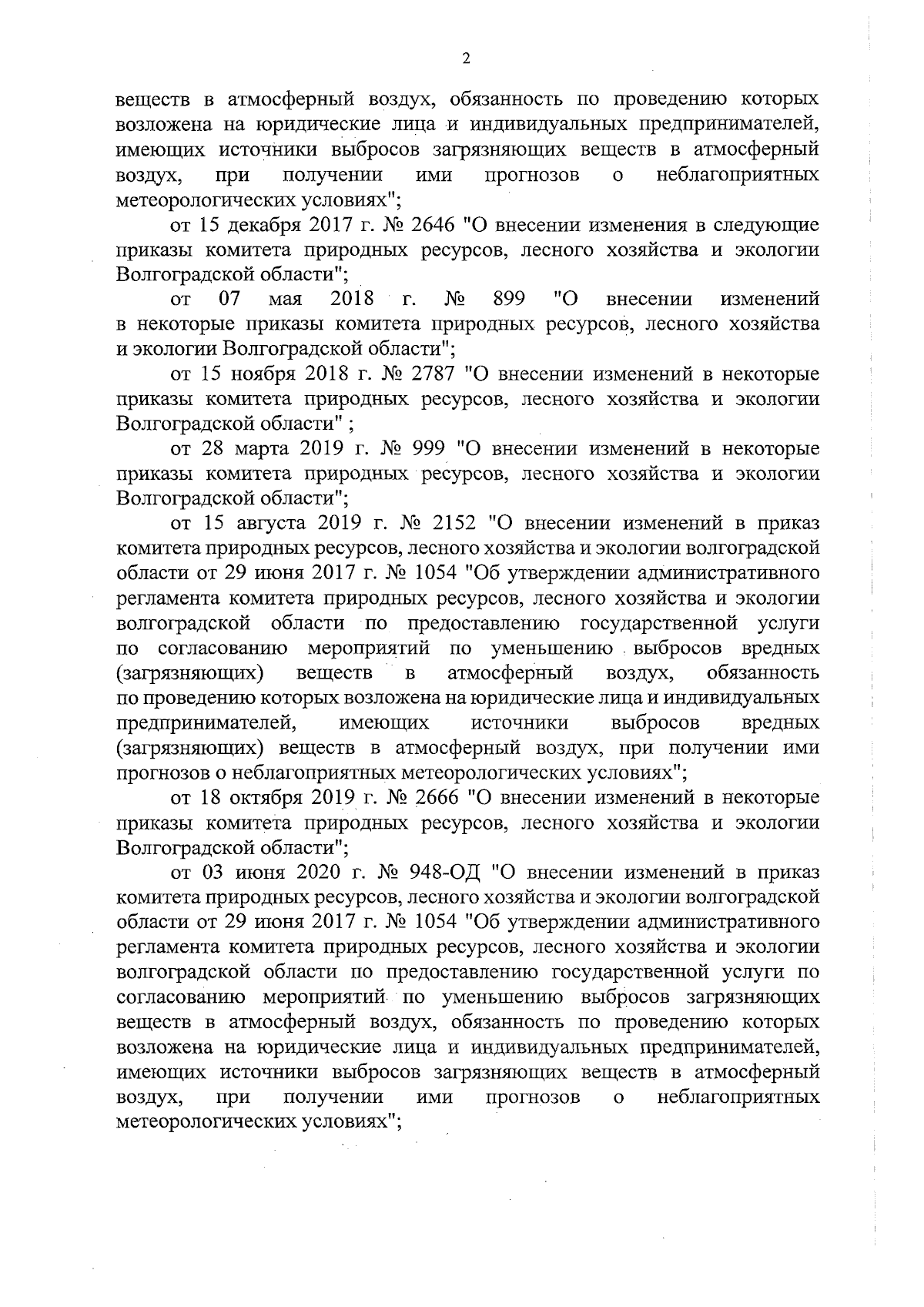 2

веществ в атмосферный воздух, обязанность по проведению которых возложена на юридические лица и индивидуальных предпринимателей, имеющих источники выбросов загрязняющих веществ в атмосферный воздух, при получении ими прогнозов о неблагоприятных метеорологических условиях";

от 15 декабря 2017 г. № 2646 "О внесении изменения в следующие приказы комитета природных ресурсов, лесного хозяйства и экологии Волгоградской области";

от 07 мая 2018 г. № 899 "О внесении изменений в некоторые приказы комитета природных ресурсов, лесного хозяйства и экологии Волгоградской области";

от 15 ноября 2018 г. № 2787 "О внесении изменений в некоторые приказы комитета природных ресурсов, лесного хозяйства и экологии Волгоградской области" ;

от 28 марта 2019 г. № 999 "О внесении изменений в некоторые приказы комитета природных ресурсов, лесного хозяйства и экологии Волгоградской области";

от 15 августа 2019 г. № 2152 "О внесении изменений в приказ комитета природных ресурсов, лесного хозяйства и экологии волгоградской области от 29 июня 2017 г. № 1054 "Об утверждении административного регламента комитета природных ресурсов, лесного хозяйства и экологии волгоградской области по предоставлению государственной услуги по согласованию мероприятий по уменьшению выбросов вредных (загрязняющих) веществ в атмосферный воздух, обязанность по проведению которых возложена на юридические лица и индивидуальных предпринимателей, имеющих источники выбросов вредных (загрязняющих) веществ в атмосферный воздух, при получении ими прогнозов о неблагоприятных метеорологических условиях";

от 18 октября 2019 г. № 2666 "О внесении изменений в некоторые приказы комитета природных ресурсов, лесного хозяйства и экологии Волгоградской области";

от 03 июня 2020 г. № 948-ОД "О внесении изменений в приказ комитета природных ресурсов, лесного хозяйства и экологии волгоградской области от 29 июня 2017 г. № 1054 "Об утверждении административного регламента комитета природных ресурсов, лесного хозяйства и экологии волгоградской области по предоставлению государственной услуги по согласованию мероприятий по уменьшению выбросов загрязняющих веществ в атмосферный воздух, обязанность по проведению которых возложена на юридические лица и индивидуальных предпринимателей, имеющих источники выбросов загрязняющих веществ в атмосферный воздух, при получении ими прогнозов о неблагоприятных метеорологических условиях";